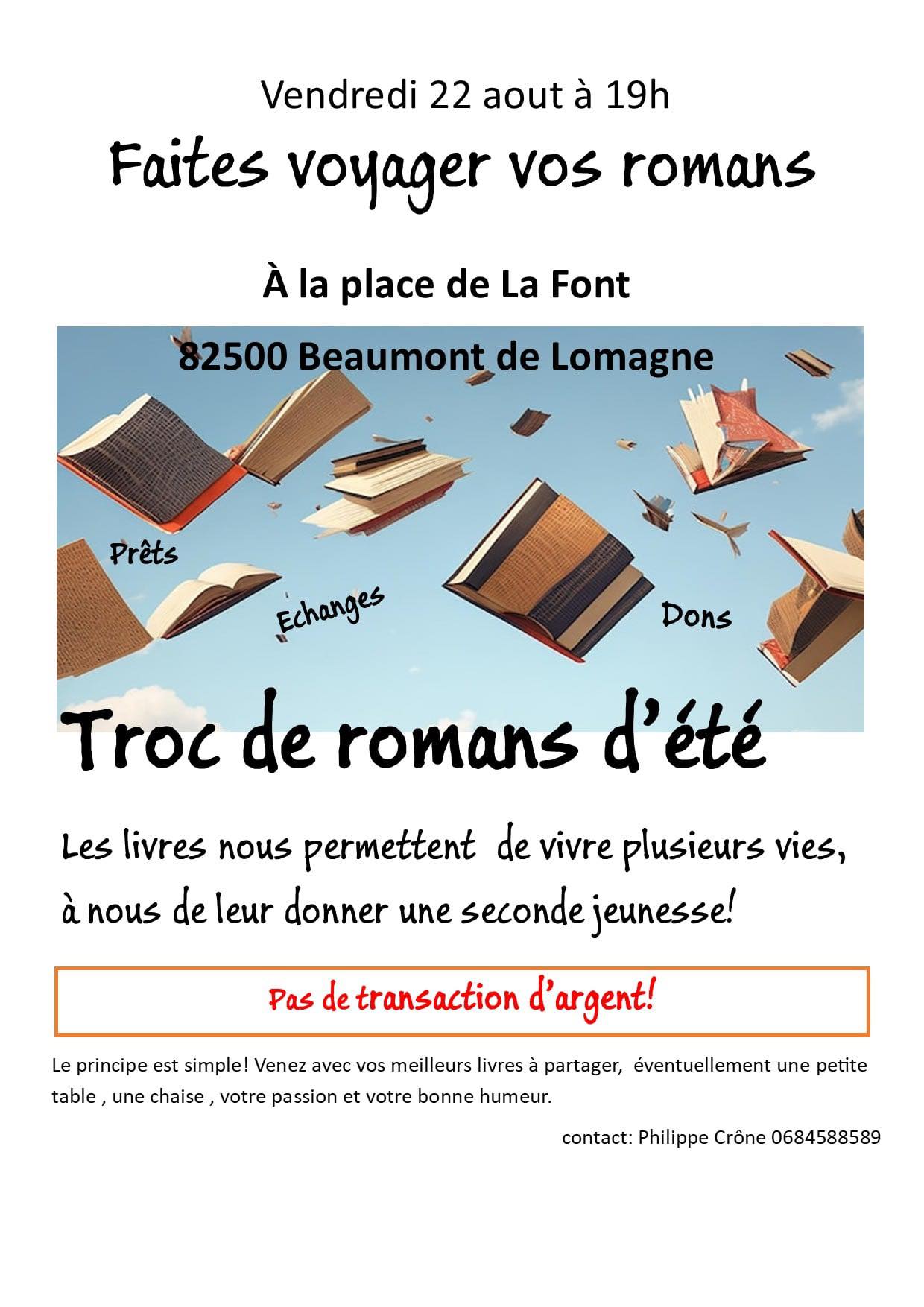 Vendredi 22 aout à 19h

Faites voyager vos romans

À la place de La Font

82500 Beaumont de Lomagne

Prêts

Echanges

Dons

Troc de romans d'été

Les livres nous permettent de vivre plusieurs vies, à nous de leur donner une seconde jeunesse!

Pas de transaction d'argent!

Le principe est simple! Venez avec vos meilleurs livres à partager, éventuellement une petite table , une chaise , votre passion et votre bonne humeur.

contact: Philippe Crône 0684588589